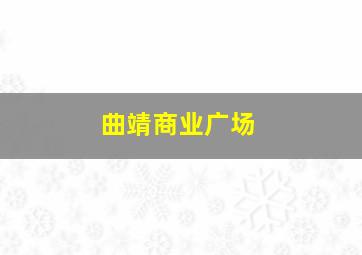 曲靖商业广场